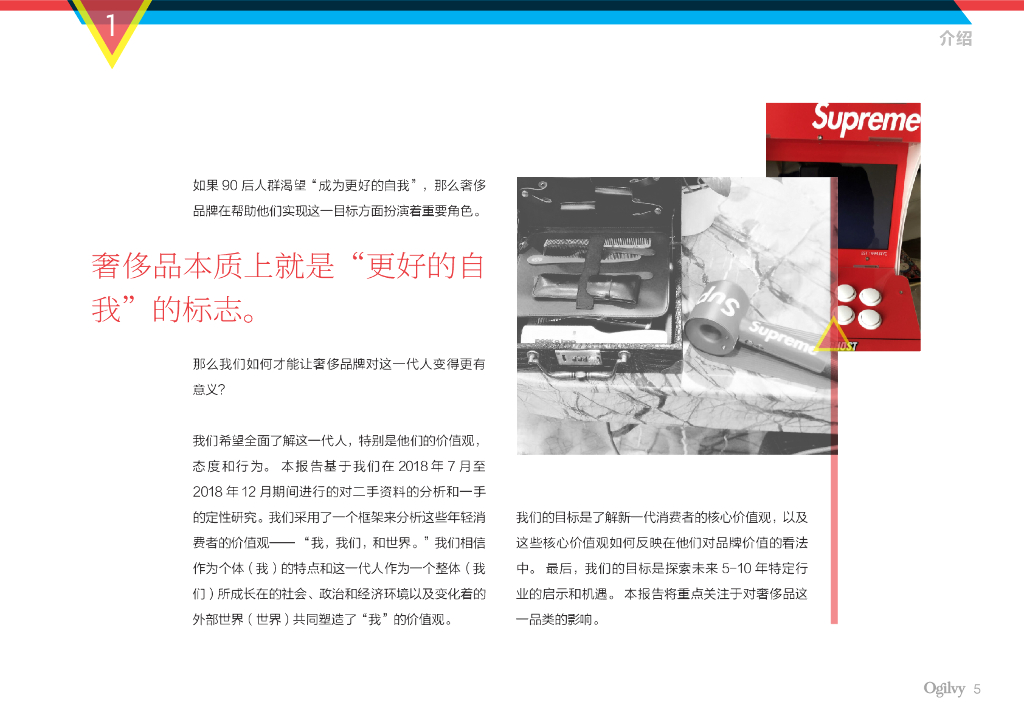 1

介绍

如果90后人群渴望“成为更好的自我”，那么奢侈品牌在帮助他们实现这一目标方面扮演着重要角色。

奢侈品本质上就是“更好的自我”的标志。

那么我们如何才能让奢侈品牌对这一代人变得更有意义?

我们希望全面了解这一代人，特别是他们的价值观，态度和行为。本报告基于我们在2018年7月至2018年12月期间进行的对二手资料的分析和一手的定性研究。我们采用了一个框架来分析这些年轻消费者的价值观——“我，我们，和世界。”我们相信作为个体（我）的特点和这一代人作为一个整体（我们）所成长在的社会、政治和经济环境以及变化着的外部世界（世界）共同塑造了“我”的价值观。

Supreme

我们的目标是了解新一代消费者的核心价值观，以及这些核心价值观如何反映在他们对品牌价值的看法中。最后，我们的目标是探索未来5-10年特定行业的启示和机遇。本报告将重点关注于对奢侈品这一品类的影响。

Ogilvy 5